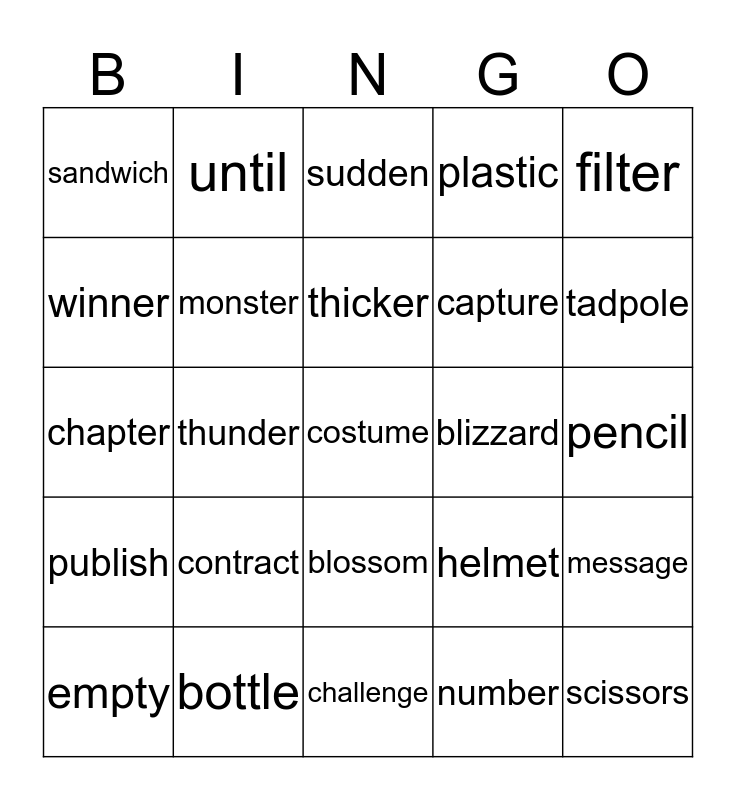 | B | I | N | G | O |
|---|---|---|---|---|
| sandwich | until | sudden | plastic | filter |
| winner | monster | thicker | capture | tadpole |
| chapter | thunder | costume | blizzard | pencil |
| publish | contract | blossom | helmet | message |
| empty | bottle | challenge | number | scissors |